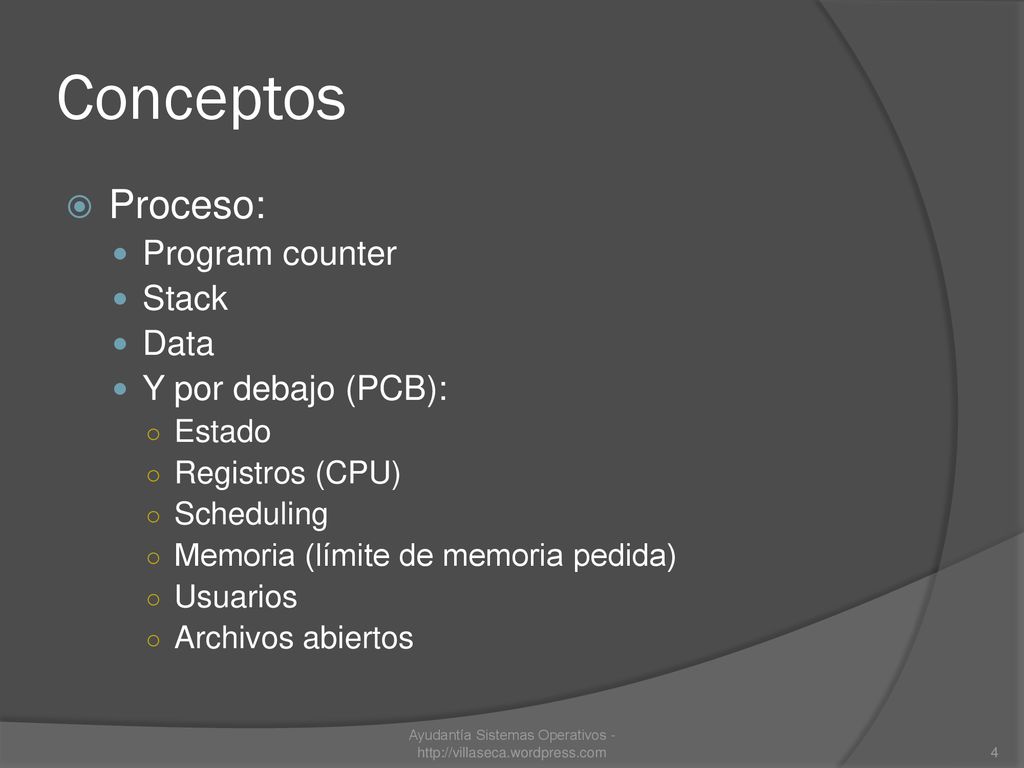 Conceptos

Proceso:
Program counter
Stack
Data
Y por debajo (PCB):
Estado
Registros (CPU)
Scheduling
Memoria (límite de memoria pedida)
Usuarios
Archivos abiertos

Ayudantía Sistemas Operativos - http://villaseca.wordpress.com

4